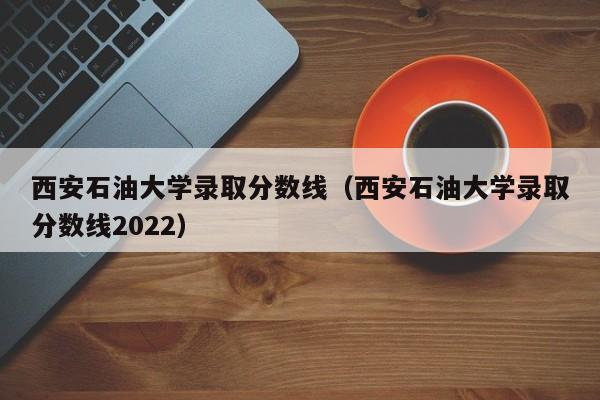 西安石油大学录取分数线（西安石油大学录取分数线2022）